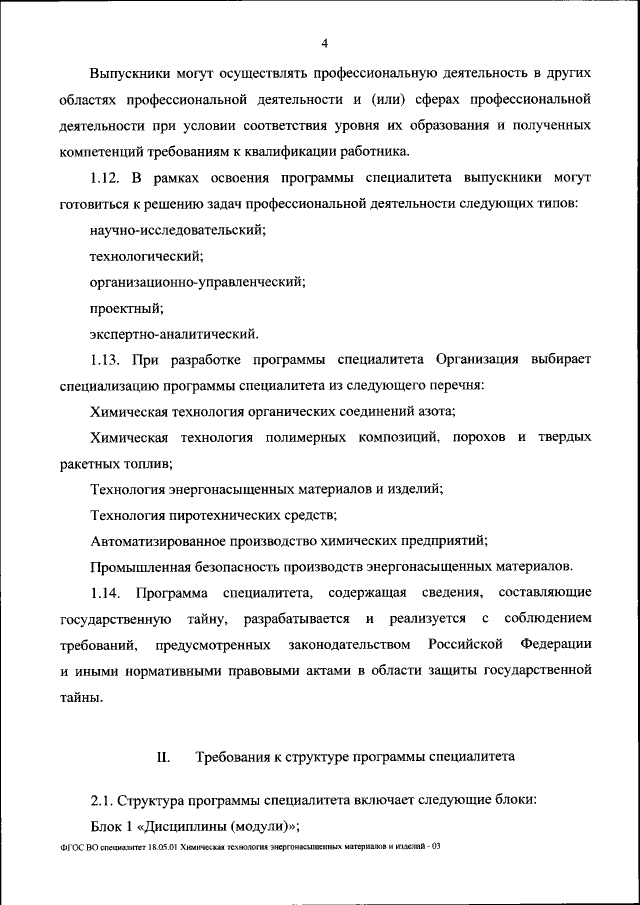 4

Выпускники могут осуществлять профессиональную деятельность в других областях профессиональной деятельности и (или) сферах профессиональной деятельности при условии соответствия уровня их образования и полученных компетенций требованиям к квалификации работника.

1.12. В рамках освоения программы специалитета выпускники могут готовиться к решению задач профессиональной деятельности следующих типов:

научно-исследовательский;

технологический;

организационно-управленческий;

проектный;

экспертно-аналитический.

1.13. При разработке программы специалитета Организация выбирает специализацию программы специалитета из следующего перечня:

Химическая технология органических соединений азота;

Химическая технология полимерных композиций, порохов и твердых ракетных топлив;

Технология энергонасыщенных материалов и изделий;

Технология пиротехнических средств;

Автоматизированное производство химических предприятий;

Промышленная безопасность производств энергонасыщенных материалов.

1.14. Программа специалитета, содержащая сведения, составляющие государственную тайну, разрабатывается и реализуется с соблюдением требований, предусмотренных законодательством Российской Федерации и иными нормативными правовыми актами в области защиты государственной тайны.

II. Требования к структуре программы специалитета

2.1. Структура программы специалитета включает следующие блоки:

Блок 1 «Дисциплины (модули)»;

ФГОС ВО специалитет 18.05.01 Химическая технология энергонасыщенных материалов и изделий - 03